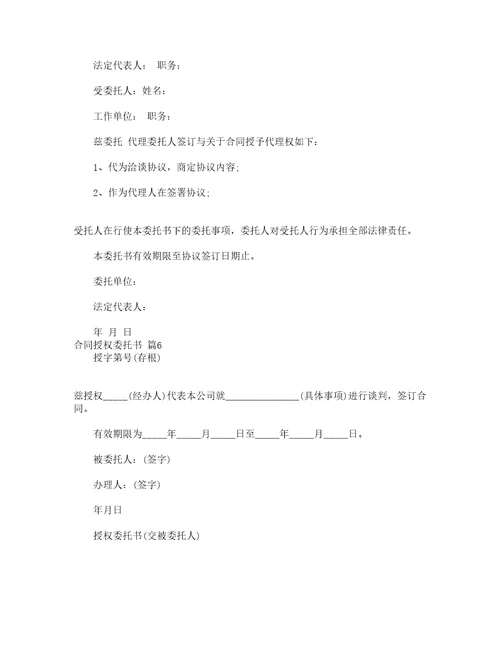 法定代表人： 职务：

受委托人：姓名：

工作单位： 职务：

兹委托 代理委托人签订与关于合同授予代理权如下：

1、代为洽谈协议，商定协议内容；

2、作为代理人在签署协议；

受托人在行使本委托书下的委托事项，委托人对受托人行为承担全部法律责任。

本委托书有效期限至协议签订日期止。

委托单位：

法定代表人：

年 月 日
合同授权委托书 篇6
授字第号(存根)

兹授权_____(经办人)代表本公司就_______________(具体事项)进行谈判，签订合同。

有效期限为_____年_____月_____日至_____年_____月_____日。

被委托人：(签字)

办理人：(签字)

年月日

授权委托书(交被委托人)